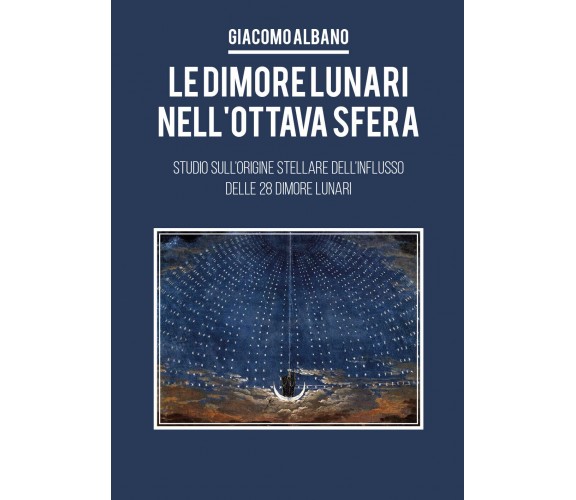 GIACOMO ALBANO

LE DIMORE LUNARI NELL'OTTAVA SFERA

STUDIO SULL'ORIGINE STELLARE DELL'INFLUSSO DELLE 28 DIMORE LUNARI